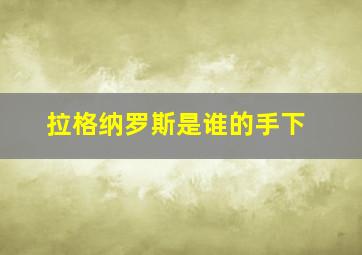 拉格纳罗斯是谁的手下